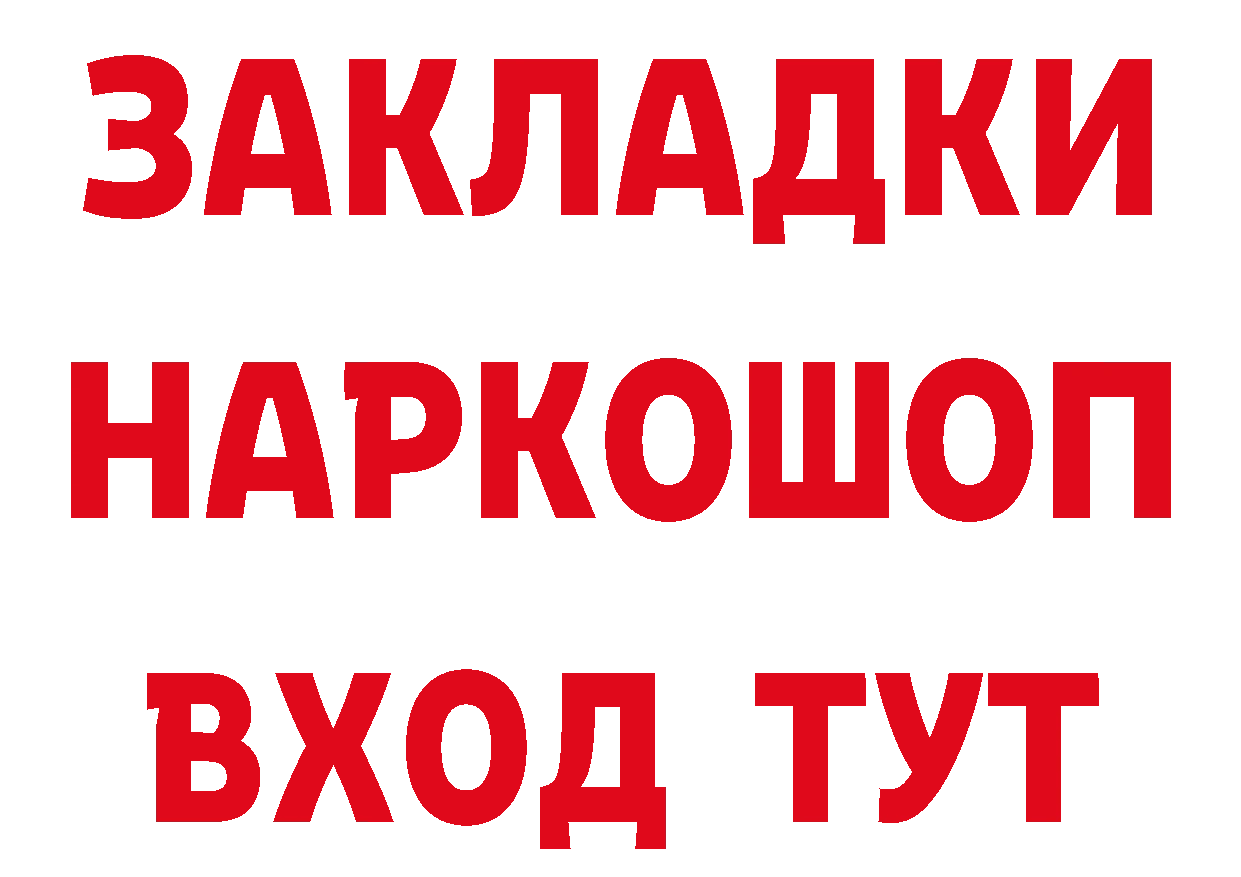 ЗАКЛАДКИ НАРКОШОП ВХОД ТУТ